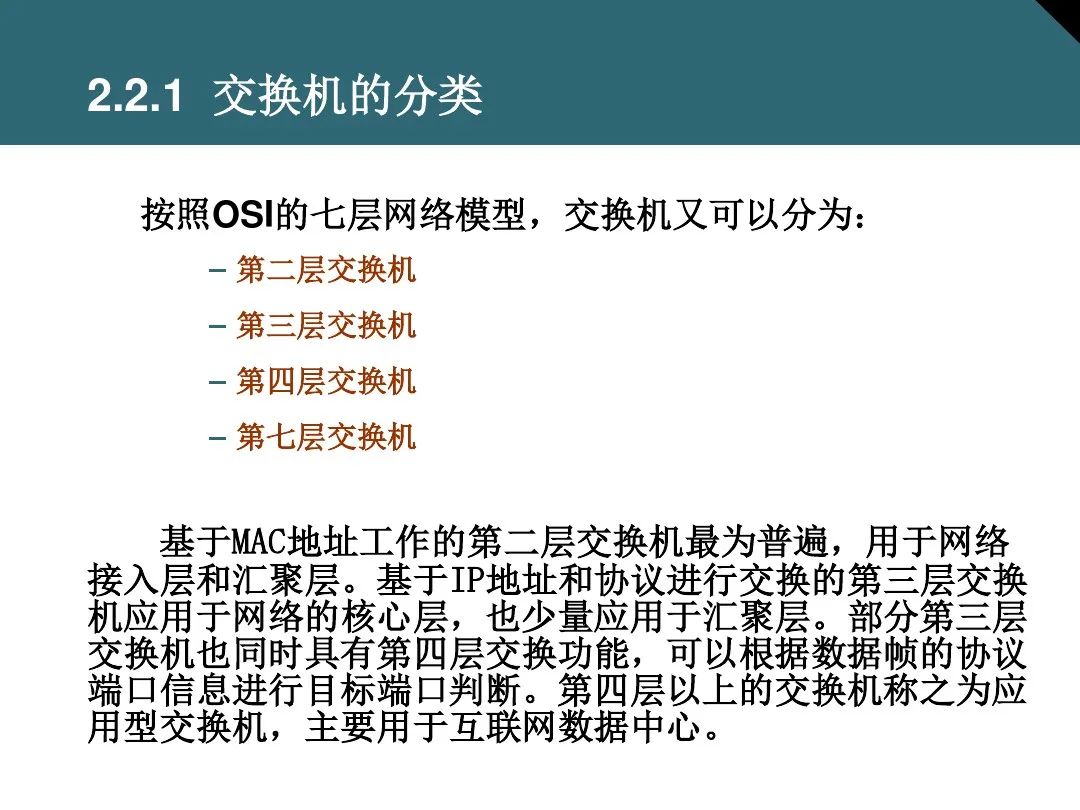 2.2.1 交换机的分类

按照OSI的七层网络模型，交换机又可以分为：

– 第二层交换机
– 第三层交换机
– 第四层交换机
– 第七层交换机

基于MAC地址工作的第二层交换机最为普遍，用于网络接入层和汇聚层。基于IP地址和协议进行交换的第三层交换机应用于网络的核心层，也少量应用于汇聚层。部分第三层交换机也同时具有第四层交换功能，可以根据数据帧的协议端口信息进行目标端口判断。第四层以上的交换机称之为应用型交换机，主要用于互联网数据中心。